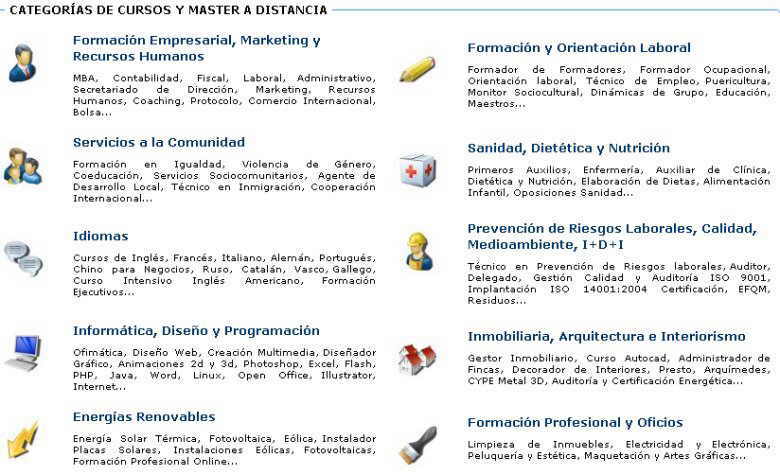 CATEGORÍAS DE CURSOS Y MASTER A DISTANCIA

Formación Empresarial, Marketing y Recursos Humanos

MBA, Contabilidad, Fiscal, Laboral, Administrativo, Secretariado de Dirección, Marketing, Recursos Humanos, Coaching, Protocolo, Comercio Internacional, Bolsa...

Servicios a la Comunidad

Formación en Igualdad, Violencia de Género, Coeducación, Servicios Sociocomunitarios, Agente de Desarrollo Local, Técnico en Inmigración, Cooperación Internacional...

Idiomas

Cursos de Inglés, Francés, Italiano, Alemán, Portugués, Chino para Negocios, Ruso, Catalán, Vasco, Gallego, Curso Intensivo Inglés Americano, Formación Ejecutivos...

Informática, Diseño y Programación

Ofimática, Diseño Web, Creación Multimedia, Diseñador Gráfico, Animaciones 2d y 3d, Photoshop, Excel, Flash, PHP, Java, Word, Linux, Open Office, Illustrator, Internet...

Energías Renovables

Energía Solar Térmica, Fotovoltaica, Eólica, Instalador Placas Solares, Instalaciones Eólicas, Fotovoltaicas, Formación Profesional Online...

Formación y Orientación Laboral

Formador de Formadores, Formador Ocupacional, Orientación laboral, Técnico de Empleo, Puericultura, Monitor Sociocultural, Dinámicas de Grupo, Educación, Maestros...

Sanidad, Dietética y Nutrición

Primeros Auxilios, Enfermería, Auxiliar de Clínica, Dietética y Nutrición, Elaboración de Dietas, Alimentación Infantil, Oposiciones Sanidad...

Prevención de Riesgos Laborales, Calidad, Medioambiente, I+D+I

Técnico en Prevención de Riesgos laborales, Auditor, Delegado, Gestión Calidad y Auditoría ISO 9001, Implantación ISO 14001:2004 Certificación, EFQM, Residuos...

Inmobiliaria, Arquitectura e Interiorismo

Gestor Inmobiliario, Curso Autocad, Administrador de Fincas, Decorador de Interiores, Presto, Arquímedes, CYPE Metal 3D, Auditoría y Certificación Energética...

Formación Profesional y Oficios

Limpieza de Inmuebles, Electricidad y Electrónica, Peluquería y Estética, Maquetación y Artes Gráficas...